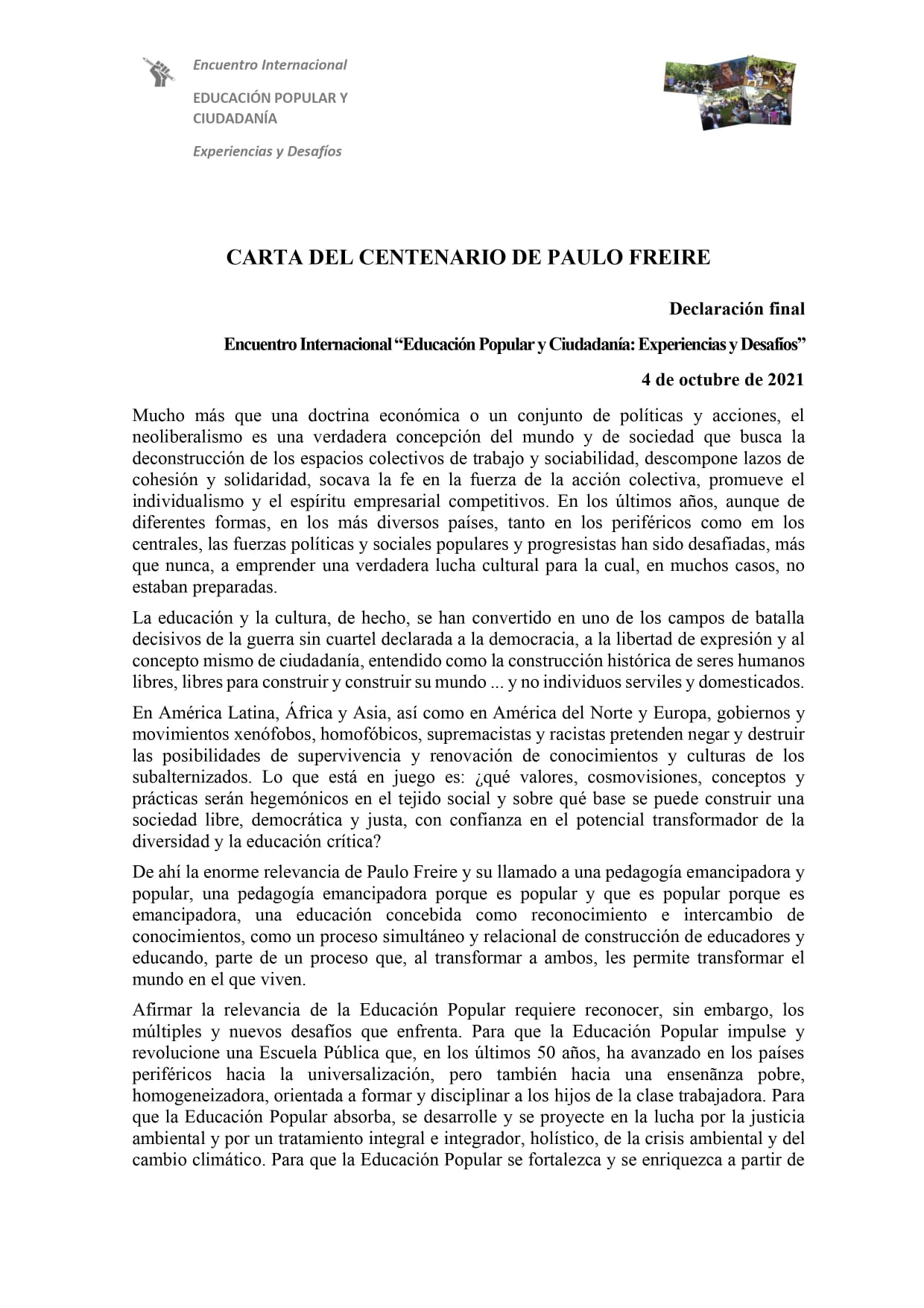 Encuentro Internacional

EDUCACIÓN POPULAR Y CIUDADANÍA

Experiencias y Desafíos

CARTA DEL CENTENARIO DE PAULO FREIRE

Declaración final

Encuentro Internacional “Educación Popular y Ciudadanía: Experiencias y Desafíos”

4 de octubre de 2021

Mucho más que una doctrina económica o un conjunto de políticas y acciones, el neoliberalismo es una verdadera concepción del mundo y de sociedad que busca la deconstrucción de los espacios colectivos de trabajo y sociabilidad, descompone lazos de cohesión y solidaridad, socava la fe en la fuerza de la acción colectiva, promueve el individualismo y el espíritu empresarial competitivos. En los últimos años, aunque de diferentes formas, en los más diversos países, tanto en los periféricos como em los centrales, las fuerzas políticas y sociales populares y progresistas han sido desafiadas, más que nunca, a emprender una verdadera lucha cultural para la cual, en muchos casos, no estaban preparadas.

La educación y la cultura, de hecho, se han convertido en uno de los campos de batalla decisivos de la guerra sin cuartel declarada a la democracia, a la libertad de expresión y al concepto mismo de ciudadanía, entendido como la construcción histórica de seres humanos libres, libres para construir y construir su mundo ... y no individuos serviles y domesticados.

En América Latina, África y Asia, así como en América del Norte y Europa, gobiernos y movimientos xenófobos, homofóbicos, supremacistas y racistas pretenden negar y destruir las posibilidades de supervivencia y renovación de conocimientos y culturas de los subalternizados. Lo que está en juego es: ¿qué valores, cosmovisiones, conceptos y prácticas serán hegemónicos en el tejido social y sobre qué base se puede construir una sociedad libre, democrática y justa, con confianza en el potencial transformador de la diversidad y la educación crítica?

De ahí la enorme relevancia de Paulo Freire y su llamado a una pedagogía emancipadora y popular, una pedagogía emancipadora porque es popular y que es popular porque es emancipadora, una educación concebida como reconocimiento e intercambio de conocimientos, como un proceso simultáneo y relacional de construcción de educadores y educando, parte de un proceso que, al transformar a ambos, les permite transformar el mundo en el que viven.

Afirmar la relevancia de la Educación Popular requiere reconocer, sin embargo, los múltiples y nuevos desafíos que enfrenta. Para que la Educación Popular impulse y revolucione una Escuela Pública que, en los últimos 50 años, ha avanzado en los países periféricos hacia la universalización, pero también hacia una ensenãnza pobre, homogeneizadora, orientada a formar y disciplinar a los hijos de la clase trabajadora. Para que la Educación Popular absorba, se desarrolle y se proyecte en la lucha por la justicia ambiental y por un tratamiento integral e integrador, holístico, de la crisis ambiental y del cambio climático. Para que la Educación Popular se fortalezca y se enriquezca a partir de